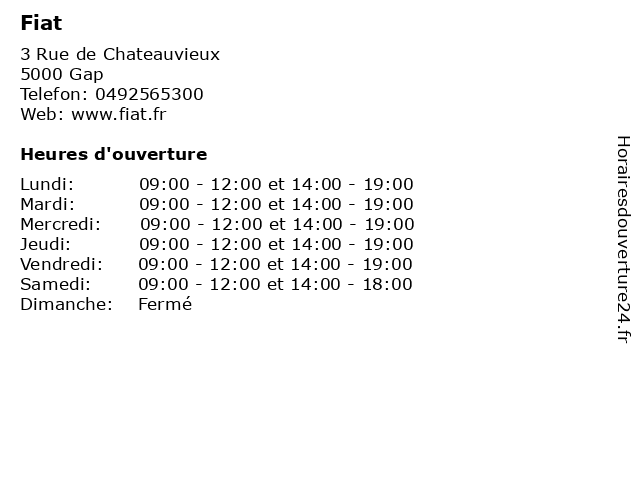 Fiat

3 Rue de Chateauvieux
5000 Gap
Telefon: 0492565300
Web: www.fiat.fr

Heures d'ouverture

| | |
|---|---|
| Lundi: | 09:00 - 12:00 et 14:00 - 19:00 |
| Mardi: | 09:00 - 12:00 et 14:00 - 19:00 |
| Mercredi: | 09:00 - 12:00 et 14:00 - 19:00 |
| Jeudi: | 09:00 - 12:00 et 14:00 - 19:00 |
| Vendredi: | 09:00 - 12:00 et 14:00 - 19:00 |
| Samedi: | 09:00 - 12:00 et 14:00 - 18:00 |
| Dimanche: | Fermé |

Horairesdouverture24.fr